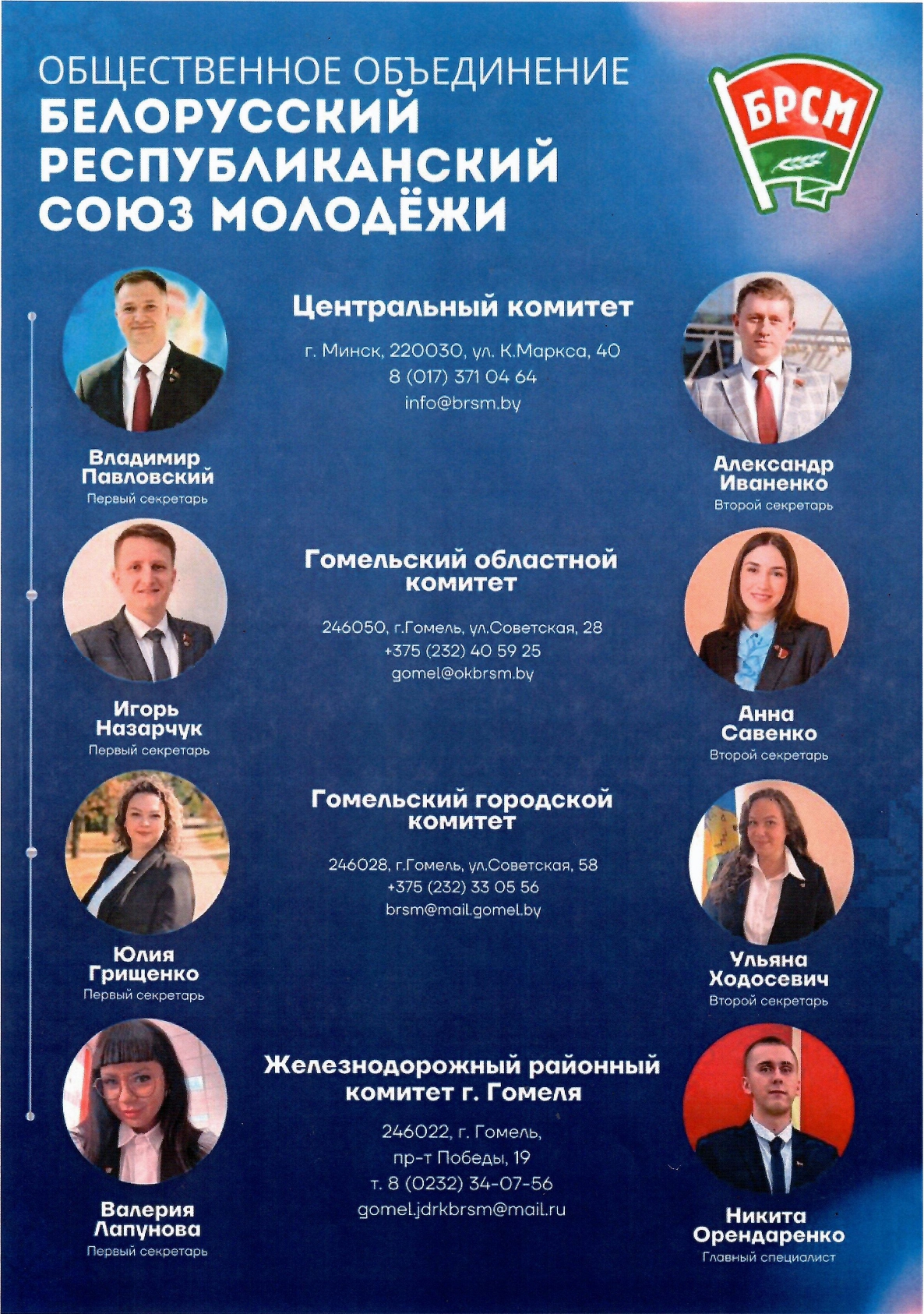 ОБЩЕСТВЕННОЕ ОБЪЕДИНЕНИЕ
БЕЛОРУССКИЙ
РЕСПУБЛИКАНСКИЙ
СОЮЗ МОЛОДЁЖИ

БРСМ

Владимир
Павловский
Первый секретарь

Центральный комитет

г. Минск, 220030, ул. К.Маркса, 40
8 (017) 371 04 64
info@brsm.by

Александр
Иваненко
Второй секретарь

Игорь
Назарчук
Первый секретарь

Гомельский областной комитет

246050, г.Гомель, ул.Советская, 28
+375 (232) 40 59 25
gomel@okbrsm.by

Анна
Савенко
Второй секретарь

Юлия
Грищенко
Первый секретарь

Гомельский городской комитет

246028, г.Гомель, ул.Советская, 58
+375 (232) 33 05 56
brsm@mail.gomel.by

Ульяна
Ходосевич
Второй секретарь

Валерия
Лапунова
Первый секретарь

Железнодорожный районный комитет г. Гомеля

246022, г. Гомель,
пр-т Победы, 19
т. 8 (0232) 34-07-56
gomel.jdrkbrsm@mail.ru

Никита
Орендаренко
Главный специалист